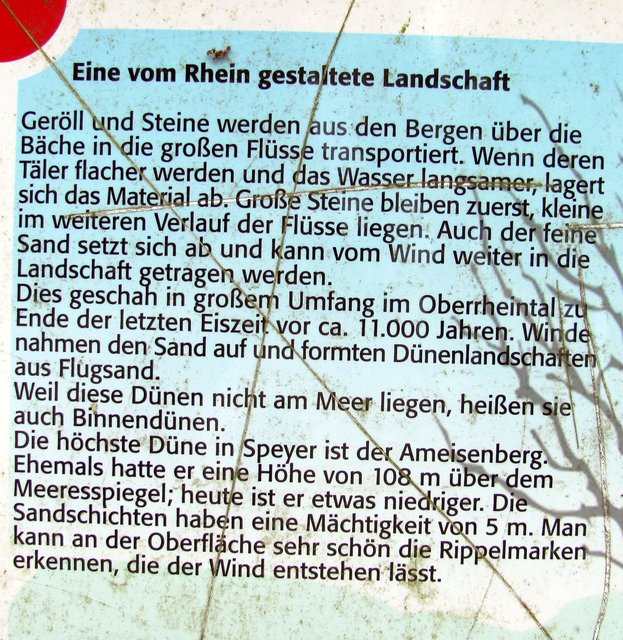 Eine vom Rhein gestaltete Landschaft

Geröll und Steine werden aus den Bergen über die Bäche in die großen Flüsse transportiert. Wenn deren Täler flacher werden und das Wasser langsamer, lagert sich das Material ab. Große Steine bleiben zuerst, kleine im weiteren Verlauf der Flüsse liegen. Auch der feine Sand setzt sich ab und kann vom Wind weiter in die Landschaft getragen werden.

Dies geschah in großem Umfang im Oberrheintal zu Ende der letzten Eiszeit vor ca. 11.000 Jahren. Winde nahmen den Sand auf und formten Dünenlandschaften aus Flugsand.

Weil diese Dünen nicht am Meer liegen, heißen sie auch Binnendünen.

Die höchste Düne in Speyer ist der Ameisenberg. Ehemals hatte er eine Höhe von 108 m über dem Meeresspiegel; heute ist er etwas niedriger. Die Sandschichten haben eine Mächtigkeit von 5 m. Man kann an der Oberfläche sehr schön die Rippelmarken erkennen, die der Wind entstehen lässt.